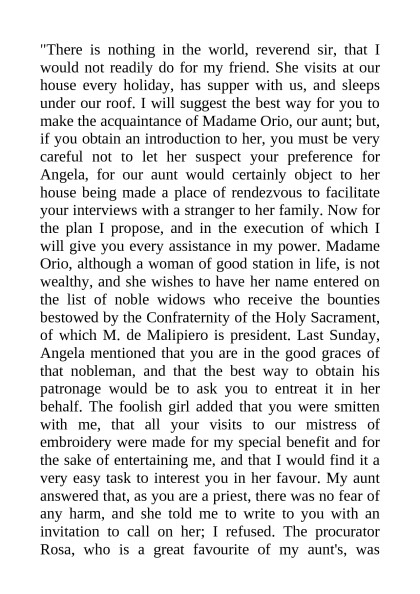 "There is nothing in the world, reverend sir, that I would not readily do for my friend. She visits at our house every holiday, has supper with us, and sleeps under our roof. I will suggest the best way for you to make the acquaintance of Madame Orio, our aunt; but, if you obtain an introduction to her, you must be very careful not to let her suspect your preference for Angela, for our aunt would certainly object to her house being made a place of rendezvous to facilitate your interviews with a stranger to her family. Now for the plan I propose, and in the execution of which I will give you every assistance in my power. Madame Orio, although a woman of good station in life, is not wealthy, and she wishes to have her name entered on the list of noble widows who receive the bounties bestowed by the Confraternity of the Holy Sacrament, of which M. de Malipiero is president. Last Sunday, Angela mentioned that you are in the good graces of that nobleman, and that the best way to obtain his patronage would be to ask you to entreat it in her behalf. The foolish girl added that you were smitten with me, that all your visits to our mistress of embroidery were made for my special benefit and for the sake of entertaining me, and that I would find it a very easy task to interest you in her favour. My aunt answered that, as you are a priest, there was no fear of any harm, and she told me to write to you with an invitation to call on her; I refused. The procurator Rosa, who is a great favourite of my aunt's, was